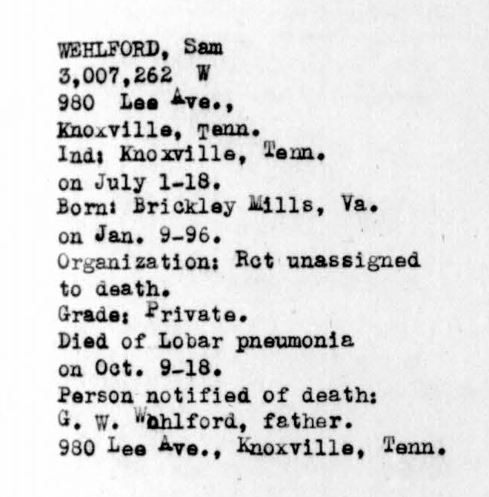 WEHLFORD, Sam
3,007,262 W
980 Lee Ave.,
Knoxville, Tenn.
Ind: Knoxville, Tenn.
on July 1-18.
Born: Brickley Mills, Va.
on Jan. 9-96.
Organization: Rct unassigned to death.
Grade: Private.
Died of Lobar pneumonia
on Oct. 9-18.
Person notified of death:
G. W. Wahlford, father.
980 Lee Ave., Knoxville, Tenn.